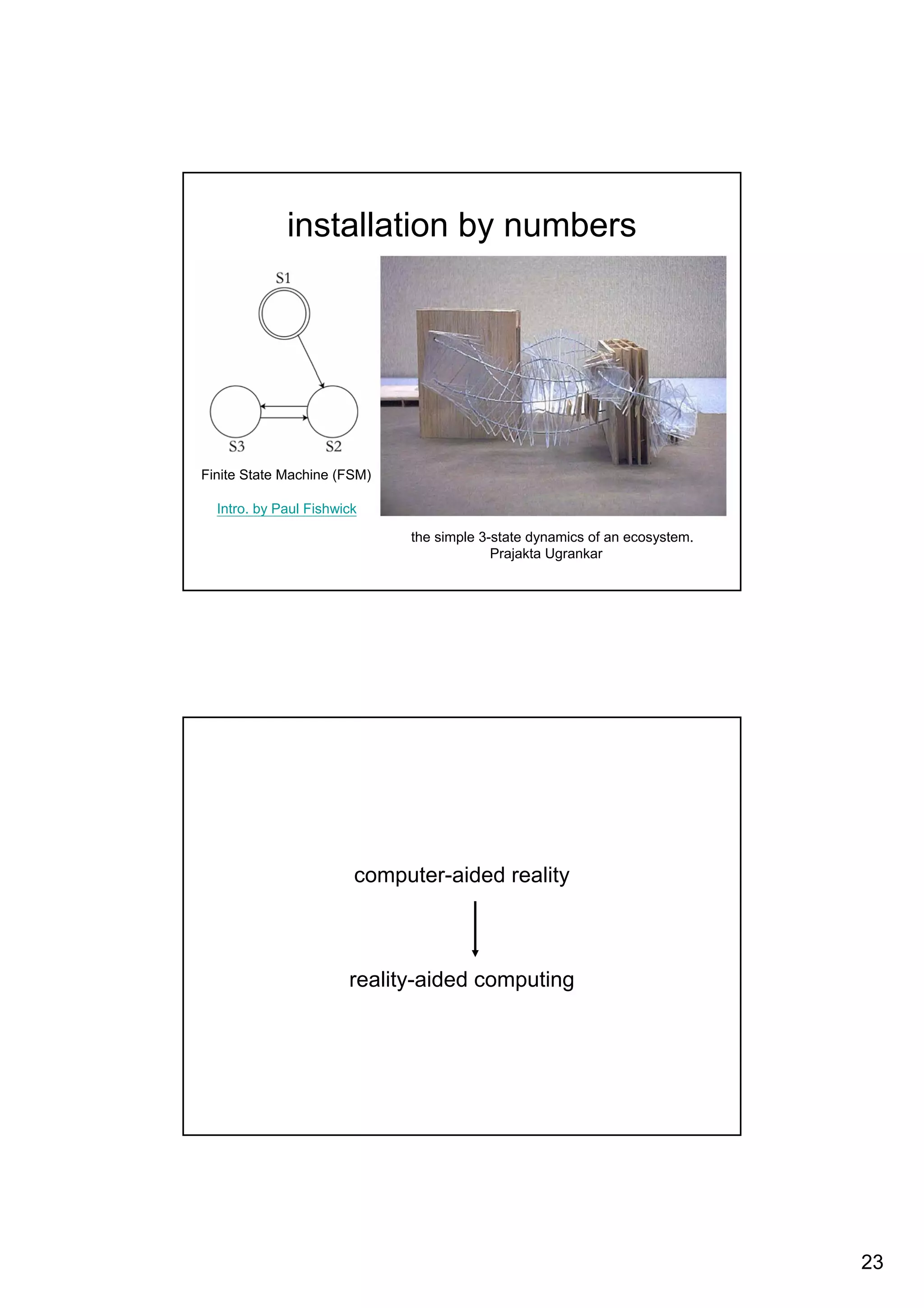 installation by numbers

S1

S3

S2

Finite State Machine (FSM)

Intro. by Paul Fishwick

the simple 3-state dynamics of an ecosystem.
Prajakta Ugrankar

computer-aided reality

reality-aided computing

23